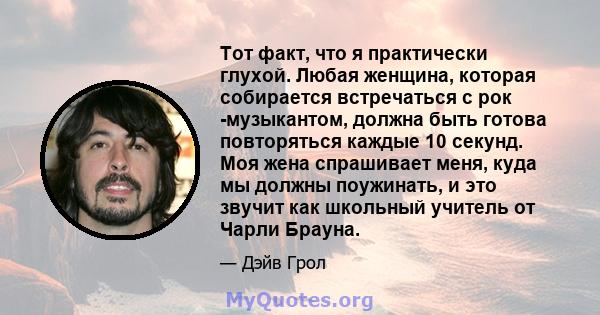 Тот факт, что я практически глухой. Любая женщина, которая собирается встречаться с рок -музыкантом, должна быть готова повторяться каждые 10 секунд. Моя жена спрашивает меня, куда мы должны поужинать, и это звучит как школьный учитель от Чарли Брауна.

— Дэйв Грол

MyQuotes.org